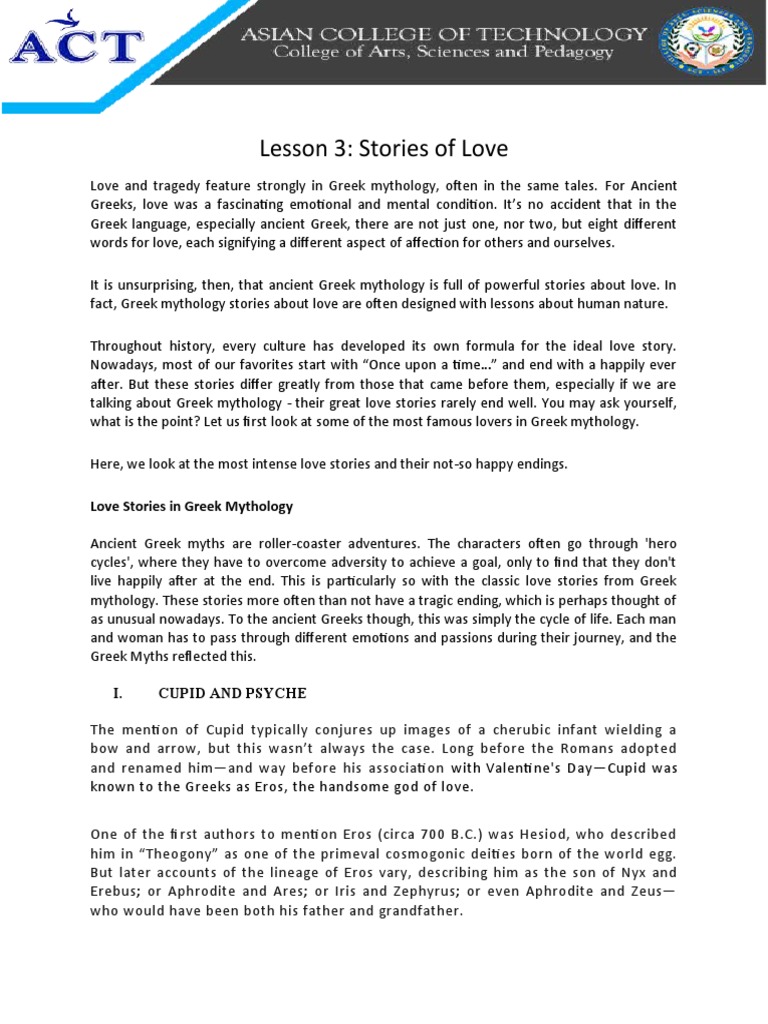 ACT

ASIAN COLLEGE OF TECHNOLOGY
College of Arts, Sciences and Pedagogy

Lesson 3: Stories of Love

Love and tragedy feature strongly in Greek mythology, often in the same tales. For Ancient Greeks, love was a fascinating emotional and mental condition. It's no accident that in the Greek language, especially ancient Greek, there are not just one, nor two, but eight different words for love, each signifying a different aspect of affection for others and ourselves.

It is unsurprising, then, that ancient Greek mythology is full of powerful stories about love. In fact, Greek mythology stories about love are often designed with lessons about human nature.

Throughout history, every culture has developed its own formula for the ideal love story. Nowadays, most of our favorites start with "Once upon a time..." and end with a happily ever after. But these stories differ greatly from those that came before them, especially if we are talking about Greek mythology - their great love stories rarely end well. You may ask yourself, what is the point? Let us first look at some of the most famous lovers in Greek mythology.

Here, we look at the most intense love stories and their not-so happy endings.

Love Stories in Greek Mythology

Ancient Greek myths are roller-coaster adventures. The characters often go through 'hero cycles', where they have to overcome adversity to achieve a goal, only to find that they don't live happily after at the end. This is particularly so with the classic love stories from Greek mythology. These stories more often than not have a tragic ending, which is perhaps thought of as unusual nowadays. To the ancient Greeks though, this was simply the cycle of life. Each man and woman has to pass through different emotions and passions during their journey, and the Greek Myths reflected this.

I. CUPID AND PSYCHE

The mention of Cupid typically conjures up images of a cherubic infant wielding a bow and arrow, but this wasn't always the case. Long before the Romans adopted and renamed him—and way before his association with Valentine's Day—Cupid was known to the Greeks as Eros, the handsome god of love.

One of the first authors to mention Eros (circa 700 B.C.) was Hesiod, who described him in "Theogony" as one of the primeval cosmogonic deities born of the world egg. But later accounts of the lineage of Eros vary, describing him as the son of Nyx and Erebus; or Aphrodite and Ares; or Iris and Zephyrus; or even Aphrodite and Zeus—who would have been both his father and grandfather.